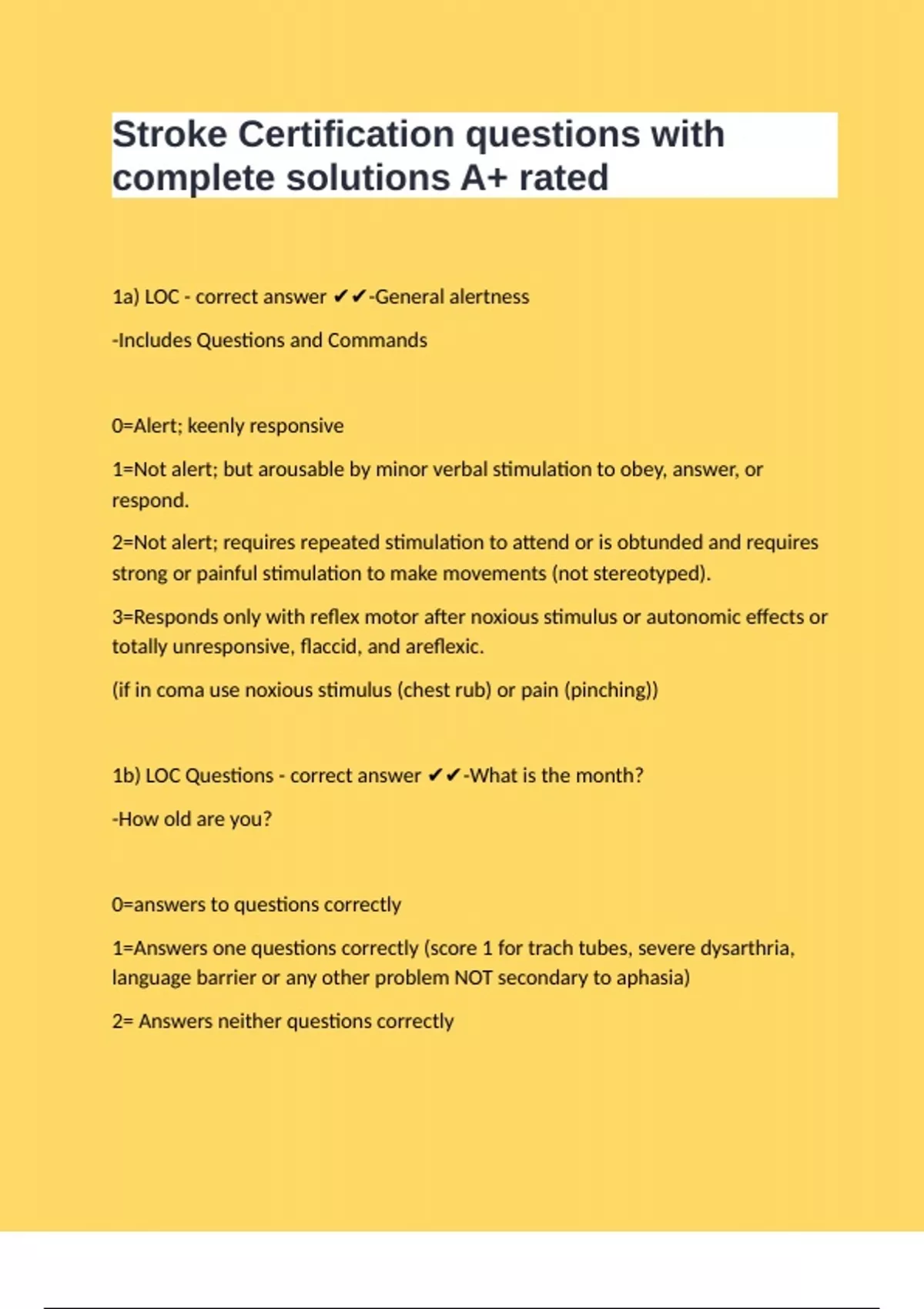 Stroke Certification questions with complete solutions A+ rated

1a) LOC - correct answer ✔✔-General alertness

-Includes Questions and Commands

0=Alert; keenly responsive

1=Not alert; but arousable by minor verbal stimulation to obey, answer, or respond.

2=Not alert; requires repeated stimulation to attend or is obtunded and requires strong or painful stimulation to make movements (not stereotyped).

3=Responds only with reflex motor after noxious stimulus or autonomic effects or totally unresponsive, flaccid, and areflexic.

(if in coma use noxious stimulus (chest rub) or pain (pinching))

1b) LOC Questions - correct answer ✔✔-What is the month?

-How old are you?

0=answers to questions correctly

1=Answers one questions correctly (score 1 for trach tubes, severe dysarthria, language barrier or any other problem NOT secondary to aphasia)

2= Answers neither questions correctly